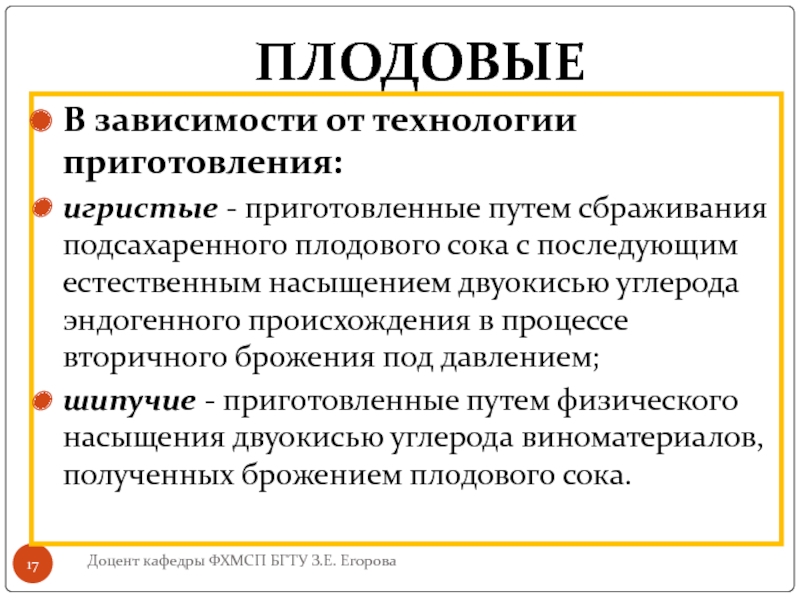 ПЛОДОВЫЕ

В зависимости от технологии приготовления:

игристые - приготовленные путем сбраживания подсахаренного плодового сока с последующим естественным насыщением двуокисью углерода эндогенного происхождения в процессе вторичного брожения под давлением;

шипучие - приготовленные путем физического насыщения двуокисью углерода виноматериалов, полученных брожением плодового сока.

17

Доцент кафедры ФХМСП БГТУ З.Е. Егорова